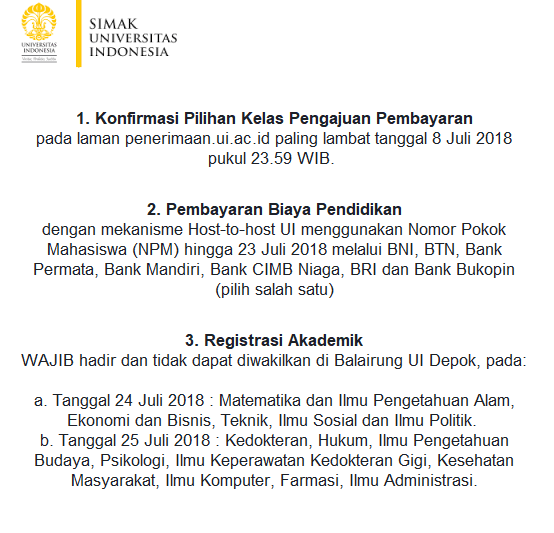 UNIVERSITAS INDONESIA
Veritas, Probitas, Iustitia

SIMAK
UNIVERSITAS
INDONESIA

1. Konfirmasi Pilihan Kelas Pengajuan Pembayaran
pada laman penerimaan.ui.ac.id paling lambat tanggal 8 Juli 2018 pukul 23.59 WIB.

2. Pembayaran Biaya Pendidikan
dengan mekanisme Host-to-host UI menggunakan Nomor Pokok Mahasiswa (NPM) hingga 23 Juli 2018 melalui BNI, BTN, Bank Permata, Bank Mandiri, Bank CIMB Niaga, BRI dan Bank Bukopin (pilih salah satu)

3. Registrasi Akademik
WAJIB hadir dan tidak dapat diwakilkan di Balairung UI Depok, pada:

a. Tanggal 24 Juli 2018 : Matematika dan Ilmu Pengetahuan Alam, Ekonomi dan Bisnis, Teknik, Ilmu Sosial dan Ilmu Politik.
b. Tanggal 25 Juli 2018 : Kedokteran, Hukum, Ilmu Pengetahuan Budaya, Psikologi, Ilmu Keperawatan Kedokteran Gigi, Kesehatan Masyarakat, Ilmu Komputer, Farmasi, Ilmu Administrasi.